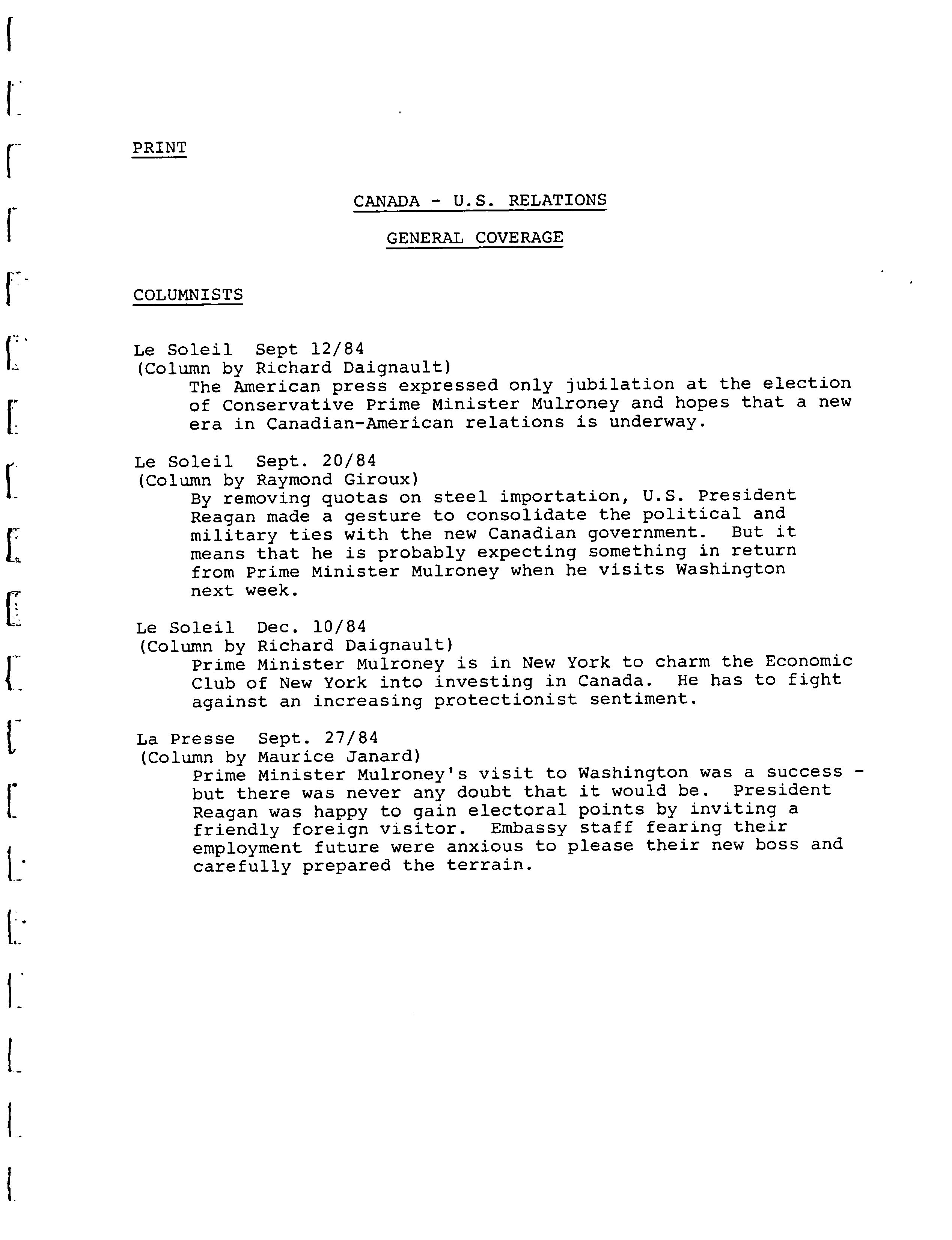 PRINT

CANADA - U.S. RELATIONS

GENERAL COVERAGE

COLUMNISTS

Le Soleil Sept 12/84
(Column by Richard Daignault)
The American press expressed only jubilation at the election of Conservative Prime Minister Mulroney and hopes that a new era in Canadian-American relations is underway.

Le Soleil Sept. 20/84
(Column by Raymond Giroux)
By removing quotas on steel importation, U.S. President Reagan made a gesture to consolidate the political and military ties with the new Canadian government. But it means that he is probably expecting something in return from Prime Minister Mulroney when he visits Washington next week.

Le Soleil Dec. 10/84
(Column by Richard Daignault)
Prime Minister Mulroney is in New York to charm the Economic Club of New York into investing in Canada. He has to fight against an increasing protectionist sentiment.

La Presse Sept. 27/84
(Column by Maurice Janard)
Prime Minister Mulroney's visit to Washington was a success - but there was never any doubt that it would be. President Reagan was happy to gain electoral points by inviting a friendly foreign visitor. Embassy staff fearing their employment future were anxious to please their new boss and carefully prepared the terrain.